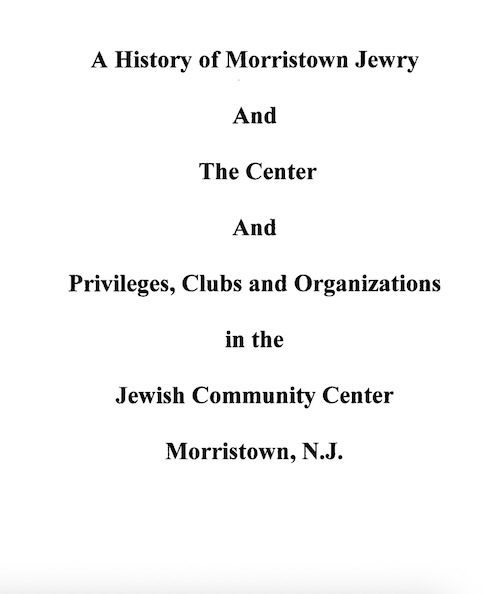 A History of Morristown Jewry

And

The Center

And

Privileges, Clubs and Organizations

in the

Jewish Community Center

Morristown, N.J.